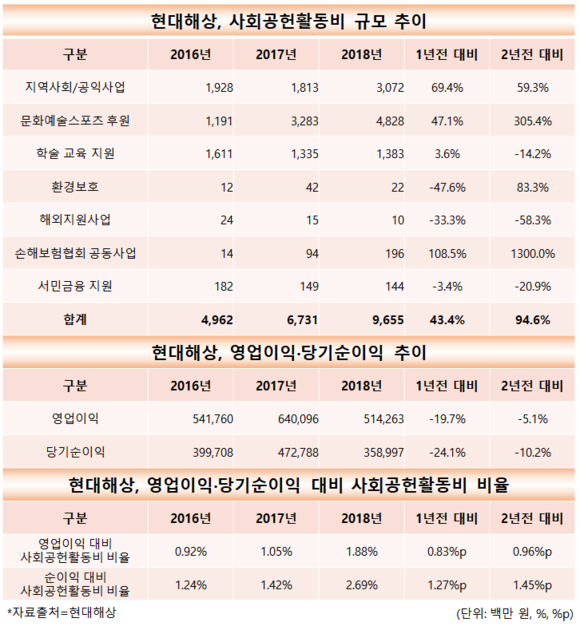 현대해상, 사회공헌활동비 규모 추이

| 구분 | 2016년 | 2017년 | 2018년 | 1년전 대비 | 2년전 대비 |
|---|---|---|---|---|---|
| 지역사회/공익사업 | 1,928 | 1,813 | 3,072 | 69.4% | 59.3% |
| 문화예술스포츠 후원 | 1,191 | 3,283 | 4,828 | 47.1% | 305.4% |
| 학술 교육 지원 | 1,611 | 1,335 | 1,383 | 3.6% | -14.2% |
| 환경보호 | 12 | 42 | 22 | -47.6% | 83.3% |
| 해외지원사업 | 24 | 15 | 10 | -33.3% | -58.3% |
| 손해보험협회 공동사업 | 14 | 94 | 196 | 108.5% | 1300.0% |
| 서민금융 지원 | 182 | 149 | 144 | -3.4% | -20.9% |
| 합계 | 4,962 | 6,731 | 9,655 | 43.4% | 94.6% |

현대해상, 영업이익·당기순이익 추이

| 구분 | 2016년 | 2017년 | 2018년 | 1년전 대비 | 2년전 대비 |
|---|---|---|---|---|---|
| 영업이익 | 541,760 | 640,096 | 514,263 | -19.7% | -5.1% |
| 당기순이익 | 399,708 | 472,788 | 358,997 | -24.1% | -10.2% |

현대해상, 영업이익·당기순이익 대비 사회공헌활동비 비율

| 구분 | 2016년 | 2017년 | 2018년 | 1년전 대비 | 2년전 대비 |
|---|---|---|---|---|---|
| 영업이익 대비 사회공헌활동비 비율 | 0.92% | 1.05% | 1.88% | 0.83%p | 0.96%p |
| 순이익 대비 사회공헌활동비 비율 | 1.24% | 1.42% | 2.69% | 1.27%p | 1.45%p |

*자료출처=현대해상
(단위: 백만 원, %, %p)